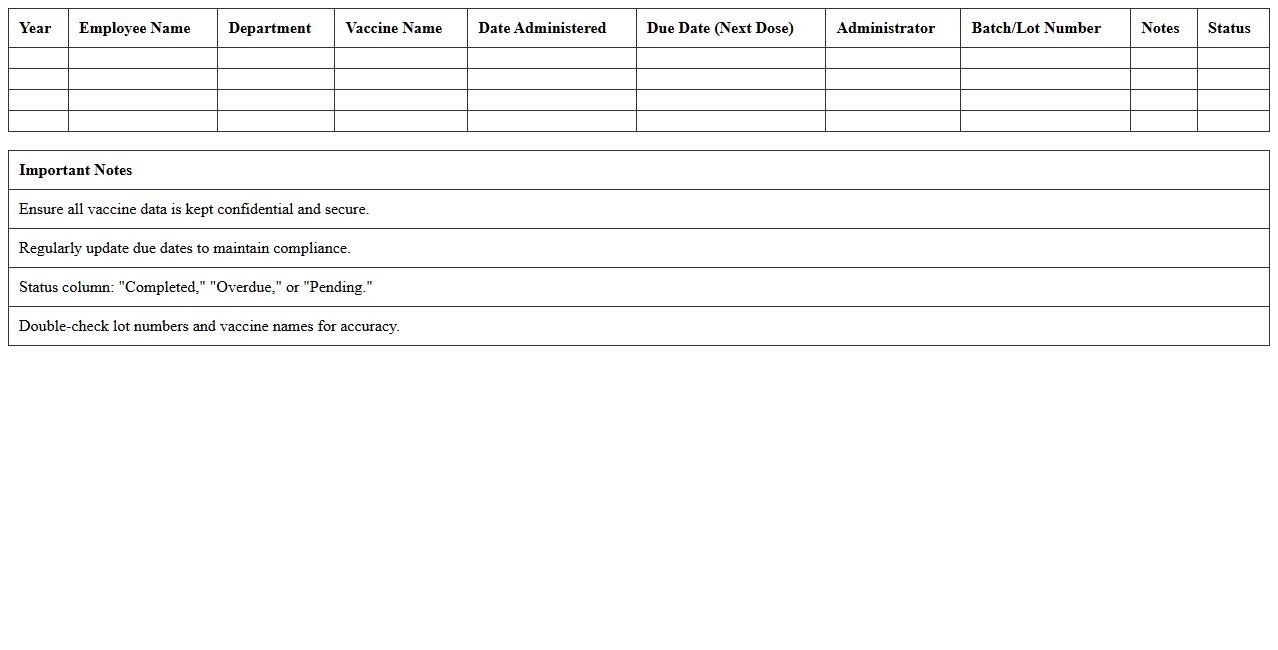 | Year | Employee Name | Department | Vaccine Name | Date Administered | Due Date (Next Dose) | Administrator | Batch/Lot Number | Notes | Status |
|---|---|---|---|---|---|---|---|---|---|
| | | | | | | | | | |
| | | | | | | | | | |
| | | | | | | | | | |
| | | | | | | | | | |

| Important Notes |
|---|
| Ensure all vaccine data is kept confidential and secure. |
| Regularly update due dates to maintain compliance. |
| Status column: "Completed," "Overdue," or "Pending." |
| Double-check lot numbers and vaccine names for accuracy. |